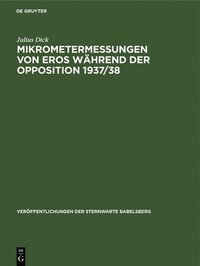 DE GRUYTER

Julius Dick

MIKROMETERMESSUNGEN VON EROS WÄHREND DER OPPOSITION 1937/38

VERÖFFENTLICHUNGEN DER STERNWARTE BABELSBERG

DE
G